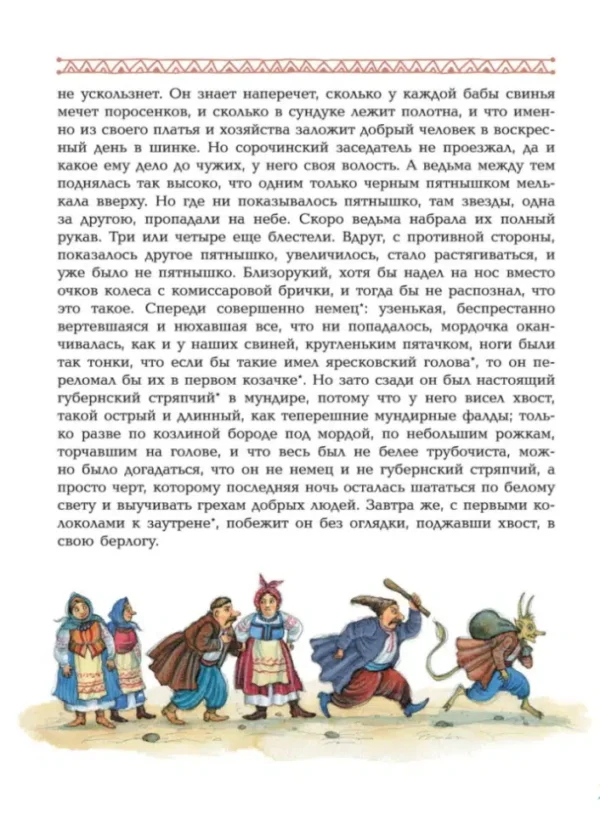 не ускользнет. Он знает наперечет, сколько у каждой бабы свинья мечет поросенков, и сколько в сундуке лежит полотна, и что именно из своего платья и хозяйства заложит добрый человек в воскресный день в шинке. Но сорочинский заседатель не проезжал, да и какое ему дело до чужих, у него своя волость. А ведьма между тем поднялась так высоко, что одним только черным пятнышком мелькала вверху. Но где ни показывалось пятнышко, там звезды, одна за другою, пропадали на небе. Скоро ведьма набрала их полный рукав. Три или четыре еще блестели. Вдруг, с противной стороны, показалось другое пятнышко, увеличилось, стало растягиваться, и уже было не пятнышко. Близорукий, хотя бы надел на нос вместо очков колеса с комиссаровой брички, и тогда бы не распознал, что это такое. Спереди совершенно немец*: узенькая, беспрестанно вертевшаяся и нюхавшая все, что ни попадалось, мордочка оканчивалась, как и у наших свиней, кругленьким пятачком, ноги были так тонки, что если бы такие имел яресковский голова*, то он переломал бы их в первом козачке*. Но зато сзади он был настоящий губернский стряпчий* в мундире, потому что у него висел хвост, такой острый и длинный, как теперешние мундирные фалды; только разве по козлиной бороде под мордой, по небольшим рожкам, торчавшим на голове, и что весь был не белее трубочиста, можно было догадаться, что он не немец и не губернский стряпчий, а просто черт, которому последняя ночь осталась шататься по белому свету и выучивать грехам добрых людей. Завтра же, с первыми колоколами к заутрене*, побежит он без оглядки, поджавши хвост, в свою берлогу.